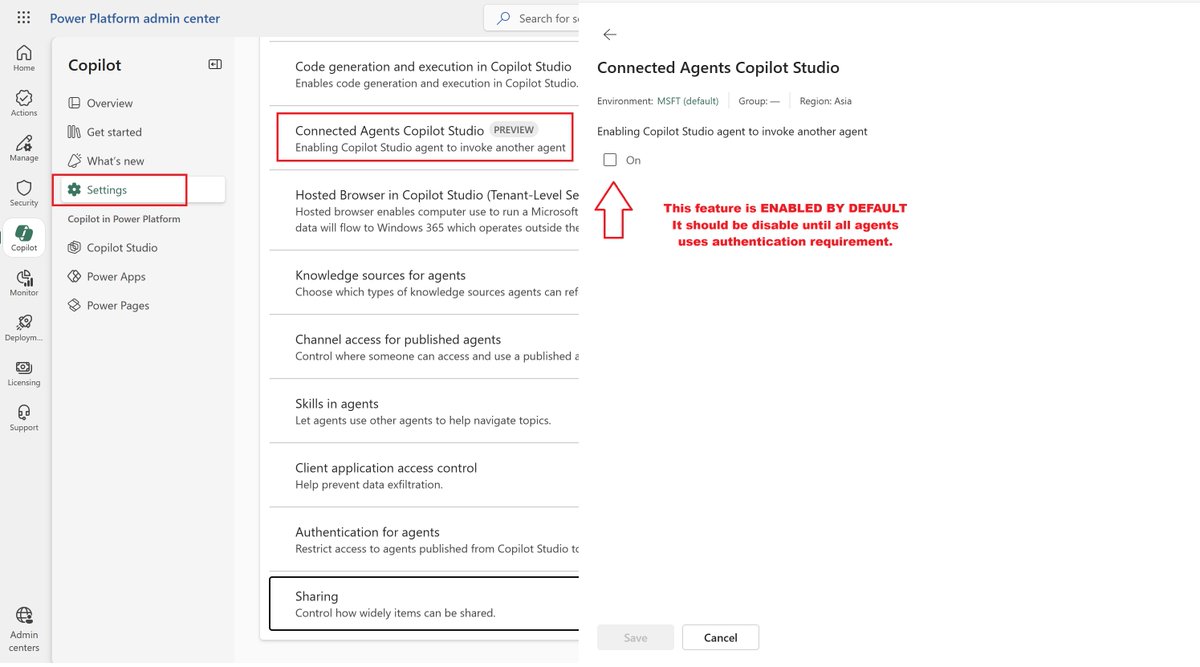 Power Platform admin center

Search for s

Home
Actions
Manage
Security
Copilot
Monitor
Deploym...
Licensing
Support
Admin centers

Copilot

Overview
Get started
What's new
Settings
Copilot in Power Platform
Copilot Studio
Power Apps
Power Pages

Code generation and execution in Copilot Studio
Enables code generation and execution in Copilot Studio.

Connected Agents Copilot Studio PREVIEW
Enabling Copilot Studio agent to invoke another agent

Hosted Browser in Copilot Studio (Tenant-Level Se
Hosted browser enables computer use to run a Microsoft
data will flow to Windows 365 which operates outside the

Knowledge sources for agents
Choose which types of knowledge sources agents can ref

Channel access for published agents
Control where someone can access and use a published a

Skills in agents
Let agents use other agents to help navigate topics.

Client application access control
Help prevent data exfiltration.

Authentication for agents
Restrict access to agents published from Copilot Studio to

Sharing
Control how widely items can be shared.

Connected Agents Copilot Studio

Environment: MSFT (default) Group: — Region: Asia

Enabling Copilot Studio agent to invoke another agent

On

This feature is ENABLED BY DEFAULT
It should be disable until all agents
uses authentication requirement.

Save Cancel